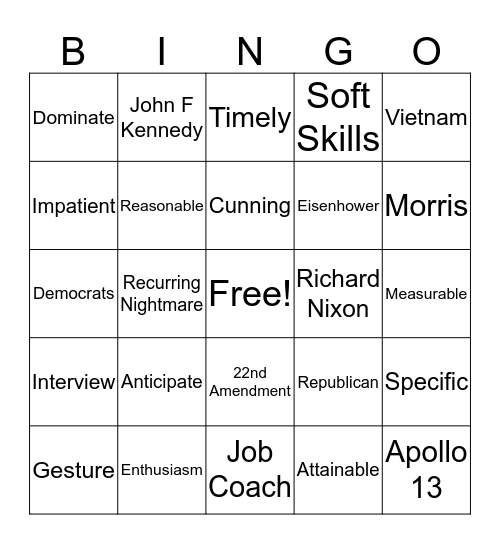 | B | I | N | G | O |
|---|---|---|---|---|
| Dominate | John F Kennedy | Timely | Soft Skills | Vietnam |
| Impatient | Reasonable | Cunning | Eisenhower | Morris |
| Democrats | Recurring Nightmare | Free! | Richard Nixon | Measurable |
| Interview | Anticipate | 22nd Amendment | Republican | Specific |
| Gesture | Enthusiasm | Job Coach | Attainable | Apollo 13 |